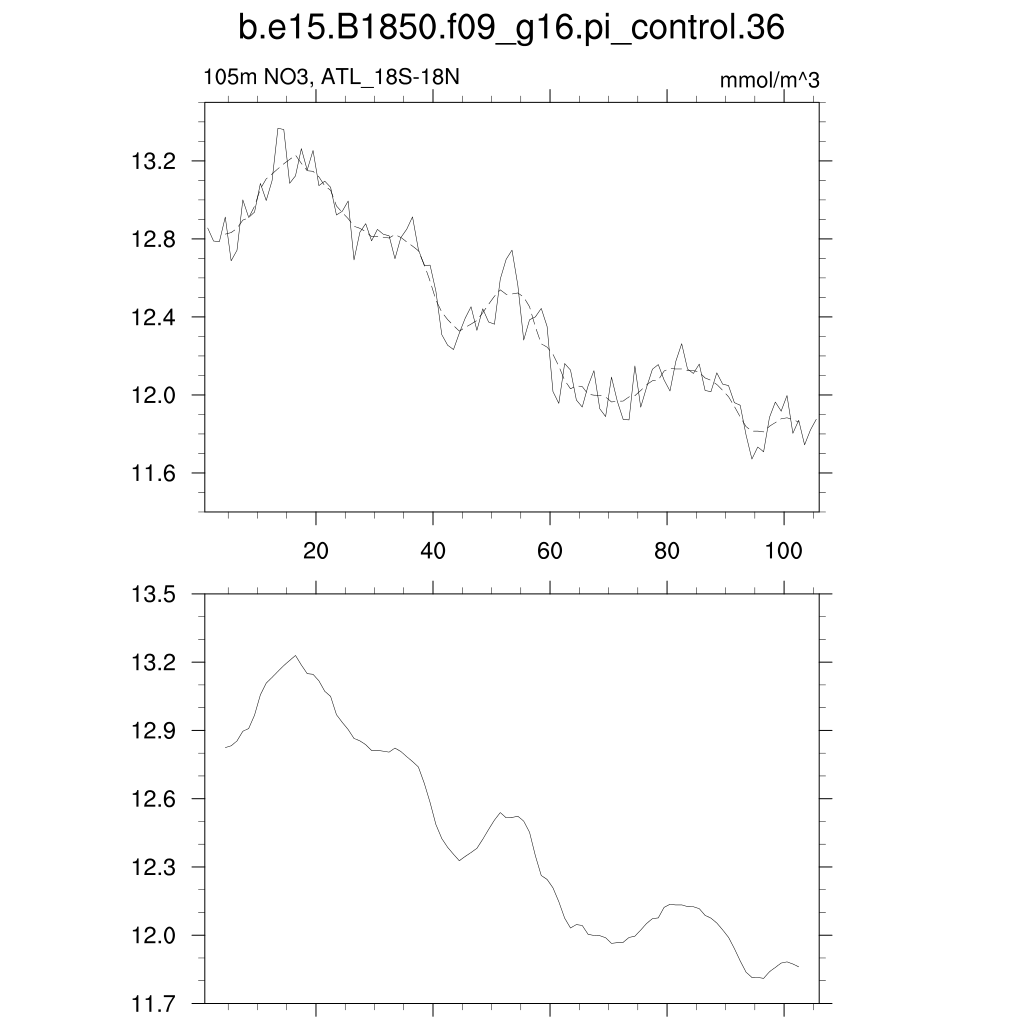 b.e15.B1850.f09_g16.pi_control.36

105m NO3, ATL_18S-18N

mmol/m^3

13.2
12.8
12.4
12.0
11.6

20
40
60
80
100

13.5
13.2
12.9
12.6
12.3
12.0
11.7